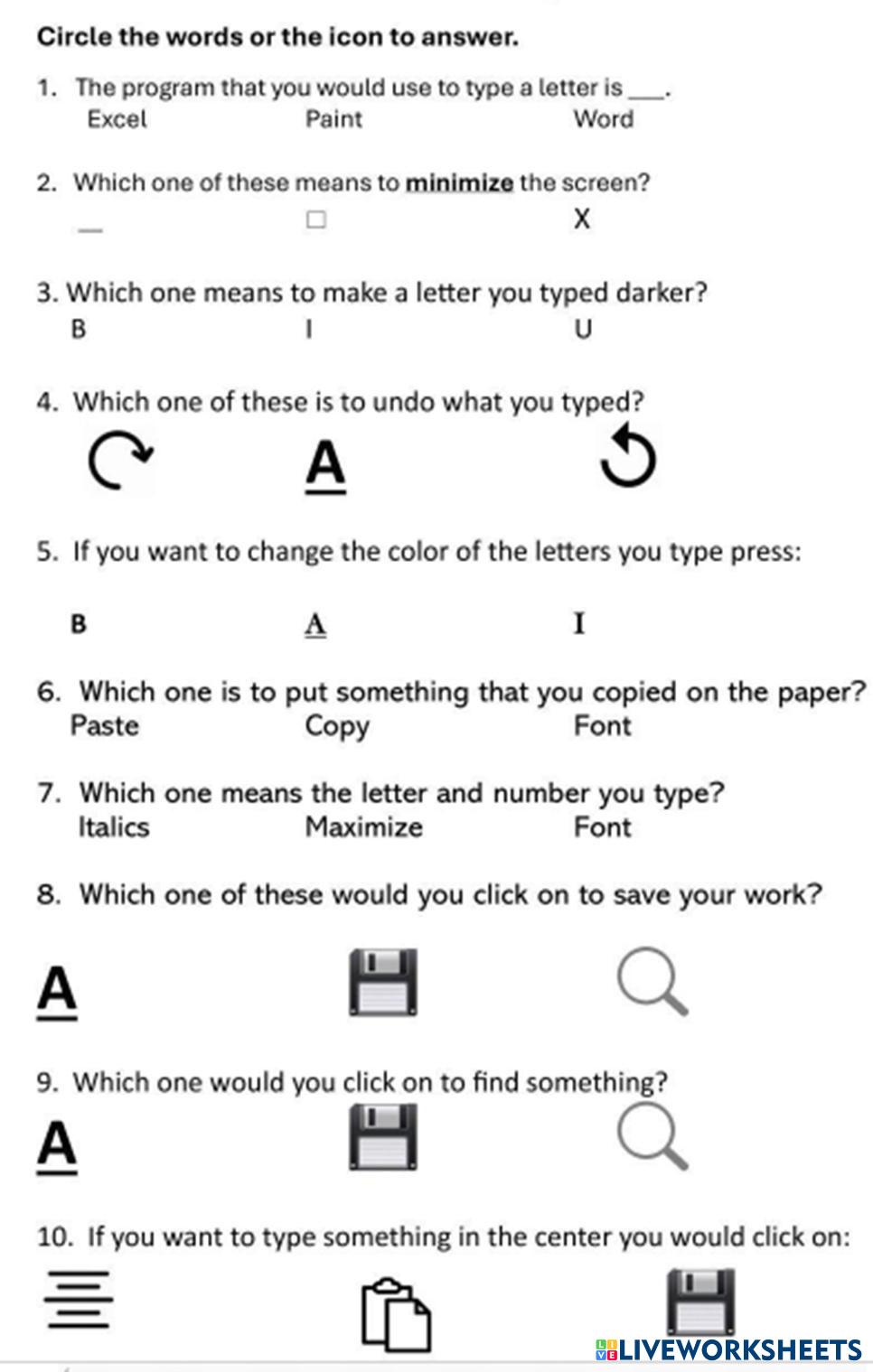 Circle the words or the icon to answer.

1. The program that you would use to type a letter is ___.
Excel Paint Word

2. Which one of these means to minimize the screen?
_ □ X

3. Which one means to make a letter you typed darker?
B I U

4. Which one of these is to undo what you typed?
A

5. If you want to change the color of the letters you type press:
B A I

6. Which one is to put something that you copied on the paper?
Paste Copy Font

7. Which one means the letter and number you type?
Italics Maximize Font

8. Which one of these would you click on to save your work?
A

9. Which one would you click on to find something?
A

10. If you want to type something in the center you would click on:

LIVEWORKSHEETS